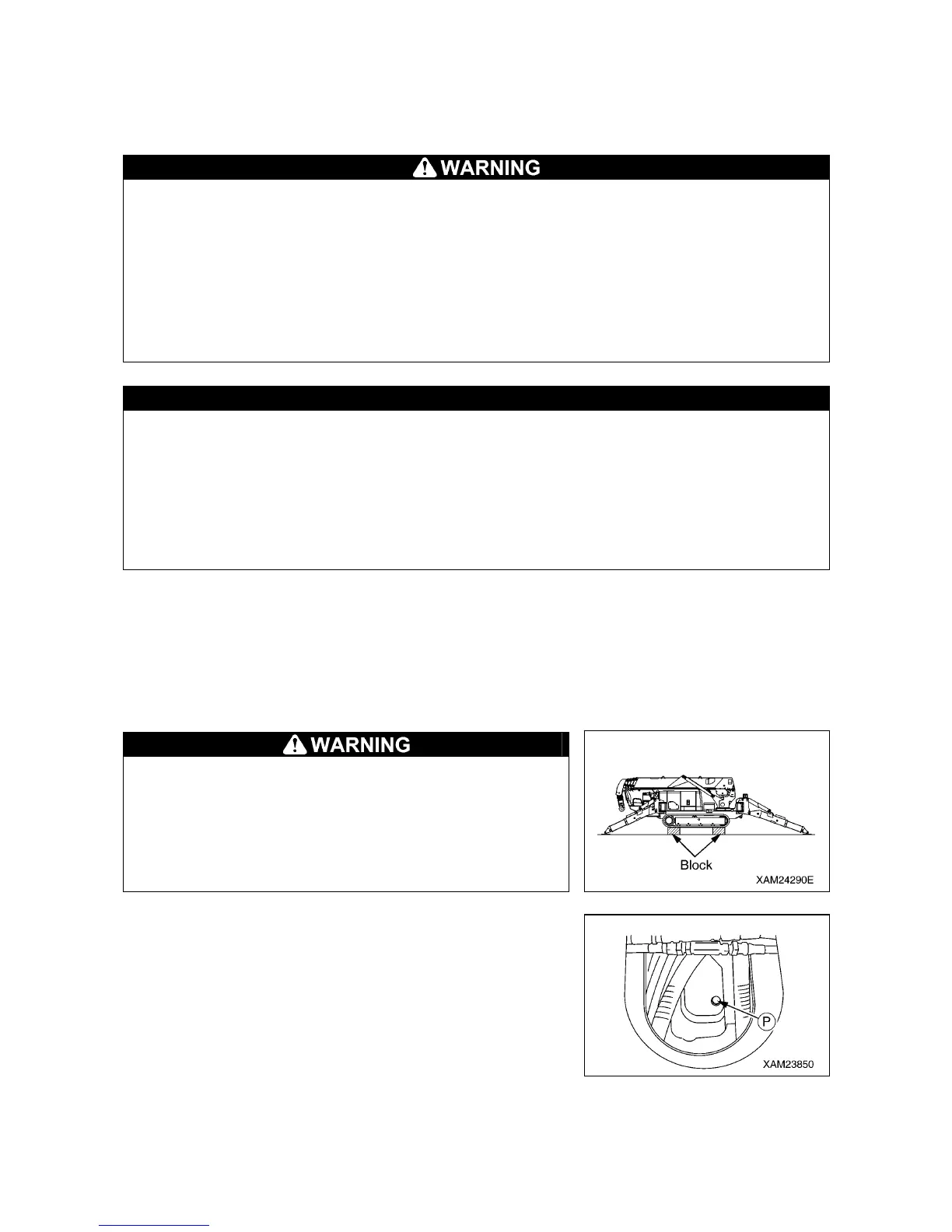 WARNING

WARNING

Block
XAM24290E

P
XAM23850